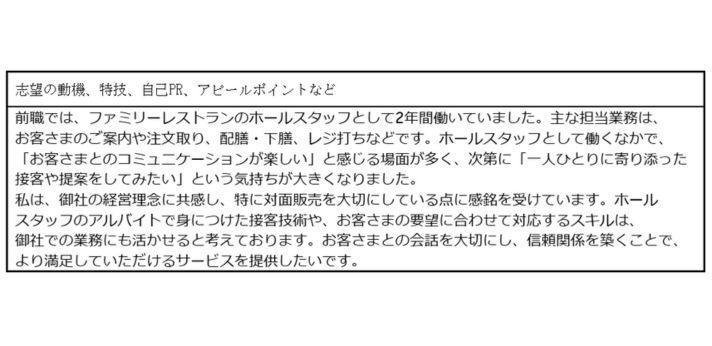 志望の動機、特技、自己PR、アピールポイントなど

前職では、ファミリーレストランのホールスタッフとして2年間働いていました。主な担当業務は、お客さまのご案内や注文取り、配膳・下膳、レジ打ちなどです。ホールスタッフとして働くなかで、「お客さまとのコミュニケーションが楽しい」と感じる場面が多く、次第に「一人ひとりに寄り添った接客や提案をしてみたい」という気持ちが大きくなりました。
私は、御社の経営理念に共感し、特に対面販売を大切にしている点に感銘を受けています。ホールスタッフのアルバイトで身につけた接客技術や、お客さまの要望に合わせて対応するスキルは、御社での業務にも活かせると考えております。お客さまとの会話を大切にし、信頼関係を築くことで、より満足していただけるサービスを提供したいです。